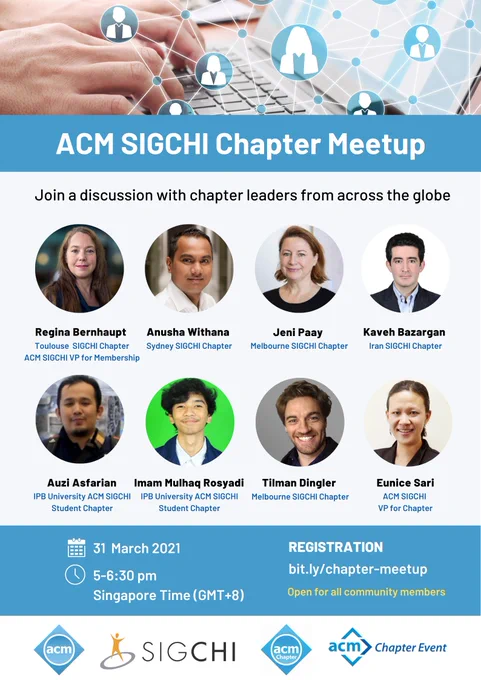 ACM SIGCHI Chapter Meetup

Join a discussion with chapter leaders from across the globe

Regina Bernhaupt
Toulouse SIGCHI Chapter
ACM SIGCHI VP for Membership

Anusha Withana
Sydney SIGCHI Chapter

Jeni Paay
Melbourne SIGCHI Chapter

Kaveh Bazargan
Iran SIGCHI Chapter

Auzi Asfarian
IPB University ACM SIGCHI
Student Chapter

Imam Mulhaq Rosyadi
IPB University ACM SIGCHI
Student Chapter

Tilman Dingler
Melbourne SIGCHI Chapter

Eunice Sari
ACM SIGCHI
VP for Chapter

31 March 2021
5-6:30 pm
Singapore Time (GMT+8)

REGISTRATION
bit.ly/chapter-meetup
Open for all community members

acm SIGCHI acm Chapter acm Chapter Event